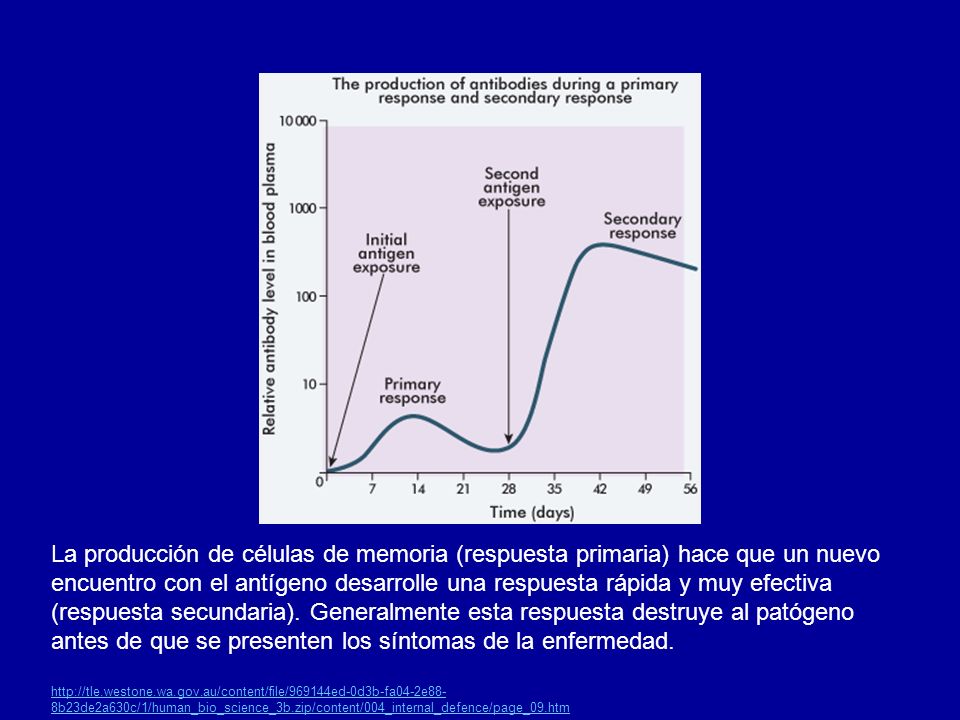 The production of antibodies during a primary response and secondary response

Relative antibody level in blood plasma

10 000
1000
100
10
0

Initial antigen exposure

Primary response

Second antigen exposure

Secondary response

7 14 21 28 35 42 49 56

Time (days)

La producción de células de memoria (respuesta primaria) hace que un nuevo encuentro con el antígeno desarrolle una respuesta rápida y muy efectiva (respuesta secundaria). Generalmente esta respuesta destruye al patógeno antes de que se presenten los síntomas de la enfermedad.

http://tle.westone.wa.gov.au/content/file/969144ed-0d3b-fa04-2e88-8b23de2a630c/1/human_bio_science_3b.zip/content/004_internal_defence/page_09.htm